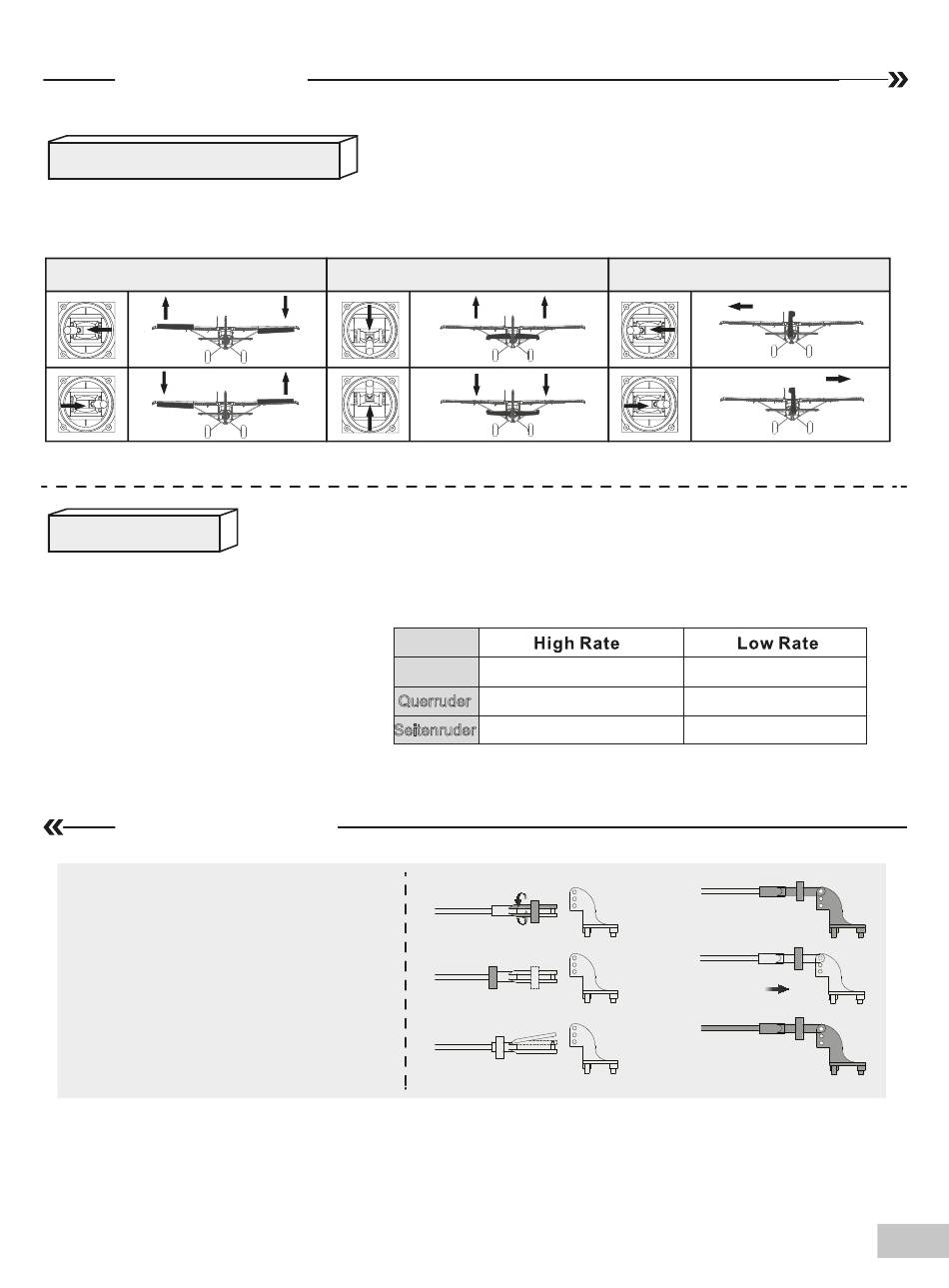 | | High Rate | Low Rate |
|---|---|---|
| | | |
| Querruder | | |
| Seitenruder | | |